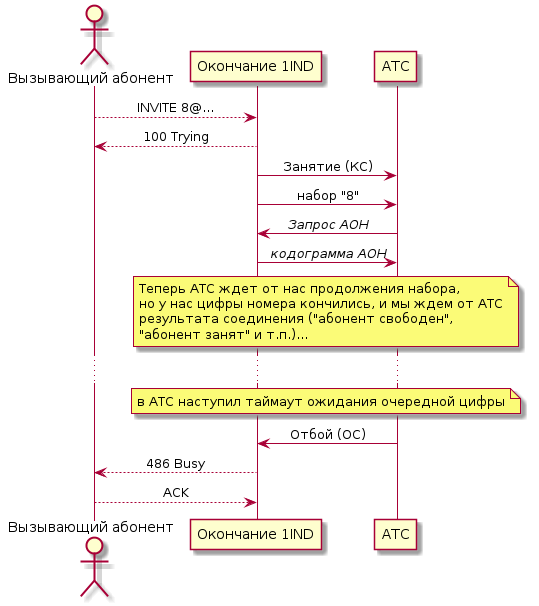 Вызывающий абонент

Окончание 1IND

АТС

INVITE 8@...

100 Trying

Занятие (КС)

набор "8"

Запрос АОН

кодограмма АОН

Теперь АТС ждет от нас продолжения набора, но у нас цифры номера кончились, и мы ждем от АТС результата соединения ("абонент свободен", "абонент занят" и т.п.)...

в АТС наступил таймаут ожидания очередной цифры

Отбой (ОС)

486 Busy

ACK

Вызывающий абонент

Окончание 1IND

АТС